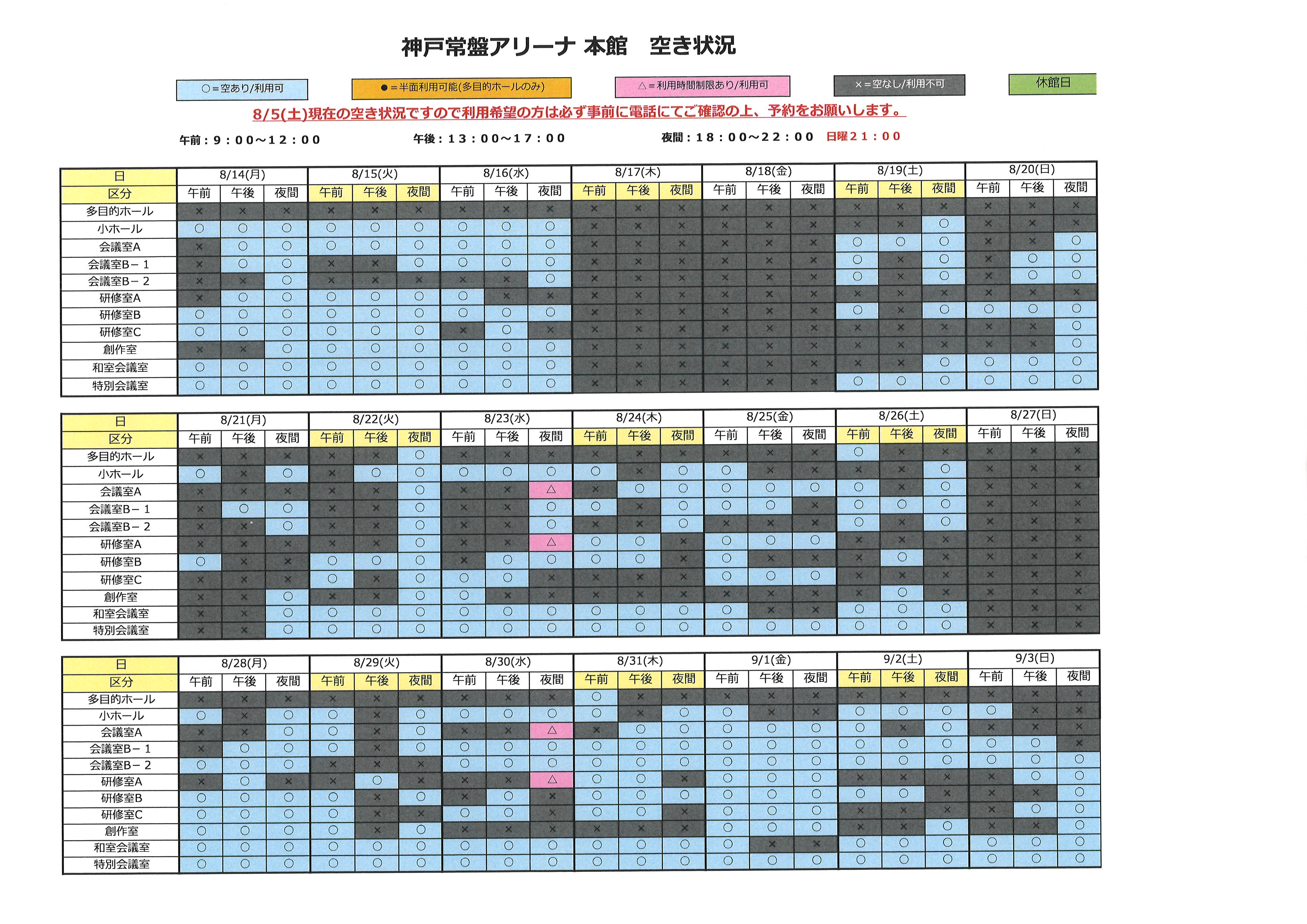 神戸常盤アリーナ 本館　空き状況

○＝空あり/利用可　●＝半面利用可能(多目的ホールのみ)　△＝利用時間制限あり/利用可　×＝空なし/利用不可　休館日

8/5(土)現在の空き状況ですので利用希望の方は必ず事前に電話にてご確認の上、予約をお願いします。

午前：9：00～12：00　午後：13：00～17：00　夜間：18：00～22：00　日曜21：00

| 日 | 8/14(月) | | | 8/15(火) | | | 8/16(水) | | | 8/17(木) | | | 8/18(金) | | | 8/19(土) | | | 8/20(日) | | |
|---|---|---|---|---|---|---|---|---|---|---|---|---|---|---|---|---|---|---|---|---|---|
| 区分 | 午前 | 午後 | 夜間 | 午前 | 午後 | 夜間 | 午前 | 午後 | 夜間 | 午前 | 午後 | 夜間 | 午前 | 午後 | 夜間 | 午前 | 午後 | 夜間 | 午前 | 午後 | 夜間 |
| 多目的ホール | × | × | × | × | × | × | × | × | × | × | × | × | × | × | × | × | × | × | × | × | × |
| 小ホール | ○ | ○ | ○ | ○ | ○ | ○ | ○ | ○ | ○ | × | × | × | × | × | × | × | × | ○ | × | × | × |
| 会議室A | × | ○ | ○ | ○ | ○ | ○ | ○ | ○ | ○ | × | × | × | × | × | × | ○ | ○ | ○ | × | × | ○ |
| 会議室B－1 | × | ○ | ○ | × | × | ○ | ○ | ○ | ○ | × | × | × | × | × | × | ○ | × | ○ | × | ○ | ○ |
| 会議室B－2 | × | × | ○ | × | × | × | × | × | ○ | × | × | × | × | × | × | ○ | × | ○ | × | ○ | ○ |
| 研修室A | × | ○ | ○ | ○ | ○ | ○ | ○ | × | × | × | × | × | × | × | × | × | × | × | × | × | × |
| 研修室B | ○ | ○ | ○ | ○ | ○ | ○ | ○ | ○ | ○ | × | × | × | × | × | × | ○ | × | ○ | ○ | ○ | ○ |
| 研修室C | ○ | ○ | ○ | ○ | ○ | ○ | × | ○ | × | × | × | × | × | × | × | × | × | × | × | × | ○ |
| 創作室 | × | × | ○ | ○ | ○ | ○ | ○ | ○ | ○ | × | × | × | × | × | × | × | × | × | × | × | ○ |
| 和室会議室 | ○ | ○ | ○ | ○ | ○ | ○ | ○ | ○ | ○ | × | × | × | × | × | × | × | × | ○ | ○ | ○ | ○ |
| 特別会議室 | ○ | ○ | ○ | ○ | ○ | ○ | ○ | ○ | ○ | × | × | × | × | × | × | ○ | ○ | ○ | ○ | ○ | ○ |

| 日 | 8/21(月) | | | 8/22(火) | | | 8/23(水) | | | 8/24(木) | | | 8/25(金) | | | 8/26(土) | | | 8/27(日) | | |
|---|---|---|---|---|---|---|---|---|---|---|---|---|---|---|---|---|---|---|---|---|---|
| 区分 | 午前 | 午後 | 夜間 | 午前 | 午後 | 夜間 | 午前 | 午後 | 夜間 | 午前 | 午後 | 夜間 | 午前 | 午後 | 夜間 | 午前 | 午後 | 夜間 | 午前 | 午後 | 夜間 |
| 多目的ホール | × | × | × | × | × | ○ | × | × | × | × | × | × | × | × | × | ○ | × | × | × | × | × |
| 小ホール | ○ | × | ○ | × | ○ | ○ | ○ | ○ | ○ | ○ | × | ○ | ○ | × | × | × | × | ○ | × | × | × |
| 会議室A | × | × | × | × | × | ○ | × | × | △ | × | ○ | ○ | ○ | ○ | ○ | ○ | × | ○ | × | × | × |
| 会議室B－1 | × | ○ | ○ | × | × | ○ | × | × | ○ | ○ | × | ○ | ○ | ○ | × | ○ | ○ | ○ | × | × | × |
| 会議室B－2 | × | × | ○ | × | × | ○ | × | × | ○ | × | × | ○ | × | × | × | ○ | × | ○ | × | × | × |
| 研修室A | × | × | × | × | × | ○ | × | × | △ | ○ | ○ | × | ○ | ○ | ○ | × | × | × | × | × | × |
| 研修室B | ○ | × | × | ○ | ○ | ○ | × | ○ | ○ | ○ | ○ | × | ○ | × | × | × | ○ | × | × | × | × |
| 研修室C | × | × | × | ○ | × | ○ | ○ | ○ | × | × | × | × | ○ | ○ | ○ | × | × | × | × | × | × |
| 創作室 | × | × | ○ | × | × | ○ | ○ | × | × | × | × | × | × | × | × | × | ○ | × | × | × | × |
| 和室会議室 | × | × | ○ | ○ | ○ | ○ | ○ | ○ | ○ | ○ | ○ | ○ | ○ | × | × | ○ | ○ | ○ | × | × | × |
| 特別会議室 | × | × | ○ | ○ | ○ | ○ | ○ | ○ | ○ | ○ | ○ | ○ | ○ | ○ | ○ | ○ | ○ | ○ | × | × | × |

| 日 | 8/28(月) | | | 8/29(火) | | | 8/30(水) | | | 8/31(木) | | | 9/1(金) | | | 9/2(土) | | | 9/3(日) | | |
|---|---|---|---|---|---|---|---|---|---|---|---|---|---|---|---|---|---|---|---|---|---|
| 区分 | 午前 | 午後 | 夜間 | 午前 | 午後 | 夜間 | 午前 | 午後 | 夜間 | 午前 | 午後 | 夜間 | 午前 | 午後 | 夜間 | 午前 | 午後 | 夜間 | 午前 | 午後 | 夜間 |
| 多目的ホール | × | × | × | × | × | × | × | × | × | ○ | × | × | × | × | × | × | × | × | × | × | × |
| 小ホール | ○ | × | ○ | ○ | × | ○ | ○ | ○ | ○ | ○ | × | ○ | ○ | × | × | ○ | ○ | ○ | ○ | × | × |
| 会議室A | × | × | ○ | ○ | × | ○ | × | × | △ | × | ○ | ○ | ○ | ○ | ○ | ○ | × | ○ | × | × | × |
| 会議室B－1 | × | ○ | ○ | ○ | × | ○ | ○ | ○ | ○ | ○ | ○ | ○ | ○ | ○ | ○ | ○ | ○ | ○ | ○ | ○ | × |
| 会議室B－2 | ○ | ○ | ○ | × | × | × | ○ | ○ | ○ | ○ | ○ | ○ | ○ | ○ | ○ | ○ | ○ | ○ | ○ | ○ | ○ |
| 研修室A | × | ○ | × | × | ○ | × | × | × | △ | ○ | ○ | × | ○ | ○ | ○ | × | × | × | × | ○ | ○ |
| 研修室B | ○ | ○ | ○ | ○ | × | ○ | × | ○ | × | ○ | ○ | ○ | ○ | ○ | ○ | ○ | ○ | × | × | × | ○ |
| 研修室C | ○ | ○ | ○ | ○ | × | × | ○ | ○ | × | ○ | ○ | × | ○ | ○ | ○ | × | × | × | × | ○ | ○ |
| 創作室 | ○ | ○ | ○ | ○ | × | ○ | × | × | × | × | × | × | ○ | ○ | ○ | × | × | ○ | × | × | ○ |
| 和室会議室 | ○ | ○ | ○ | ○ | ○ | ○ | ○ | ○ | ○ | ○ | ○ | ○ | ○ | × | × | ○ | ○ | ○ | ○ | ○ | ○ |
| 特別会議室 | ○ | ○ | ○ | ○ | ○ | ○ | ○ | ○ | ○ | ○ | ○ | ○ | ○ | ○ | ○ | ○ | ○ | ○ | ○ | ○ | ○ |